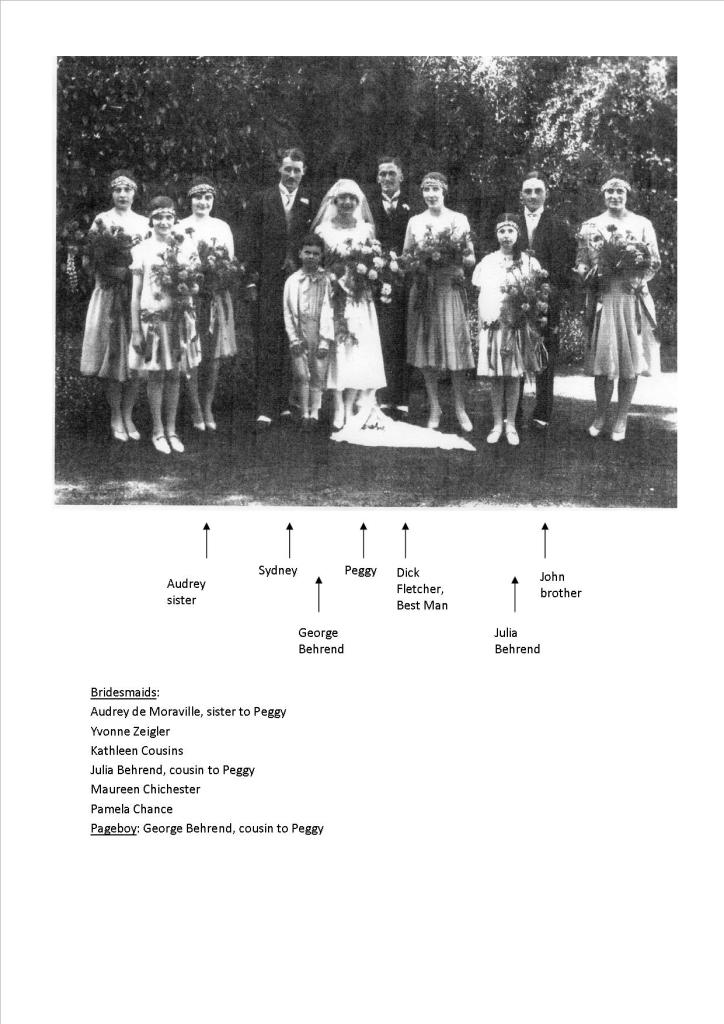 Audrey sister

Sydney

George Behrend

Peggy

Dick Fletcher, Best Man

Julia Behrend

John brother

Bridesmaids:
Audrey de Moraville, sister to Peggy
Yvonne Zeigler
Kathleen Cousins
Julia Behrend, cousin to Peggy
Maureen Chichester
Pamela Chance
Pageboy: George Behrend, cousin to Peggy